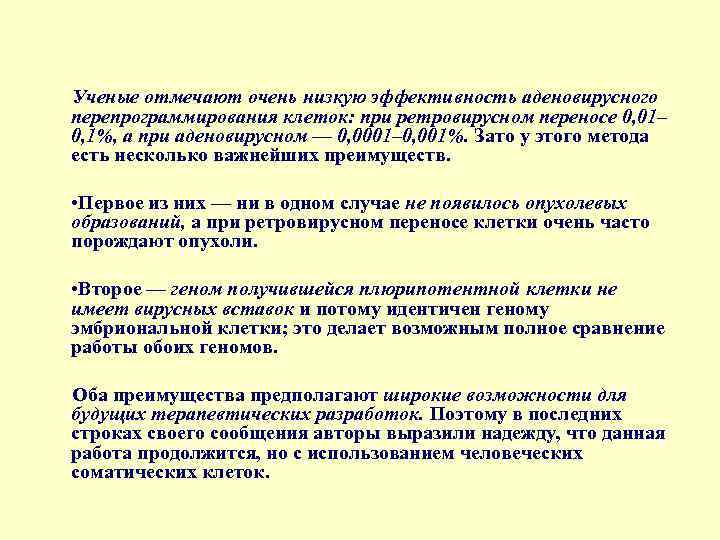 Ученые отмечают очень низкую эффективность аденовирусного перепрограммирования клеток: при ретровирусном переносе 0,01–0,1%, а при аденовирусном — 0,0001–0,001%. Зато у этого метода есть несколько важнейших преимуществ.

•Первое из них — ни в одном случае не появилось опухолевых образований, а при ретровирусном переносе клетки очень часто порождают опухоли.

•Второе — геном получившейся плюрипотентной клетки не имеет вирусных вставок и потому идентичен геному эмбриональной клетки; это делает возможным полное сравнение работы обоих геномов.

Оба преимущества предполагают широкие возможности для будущих терапевтических разработок. Поэтому в последних строках своего сообщения авторы выразили надежду, что данная работа продолжится, но с использованием человеческих соматических клеток.